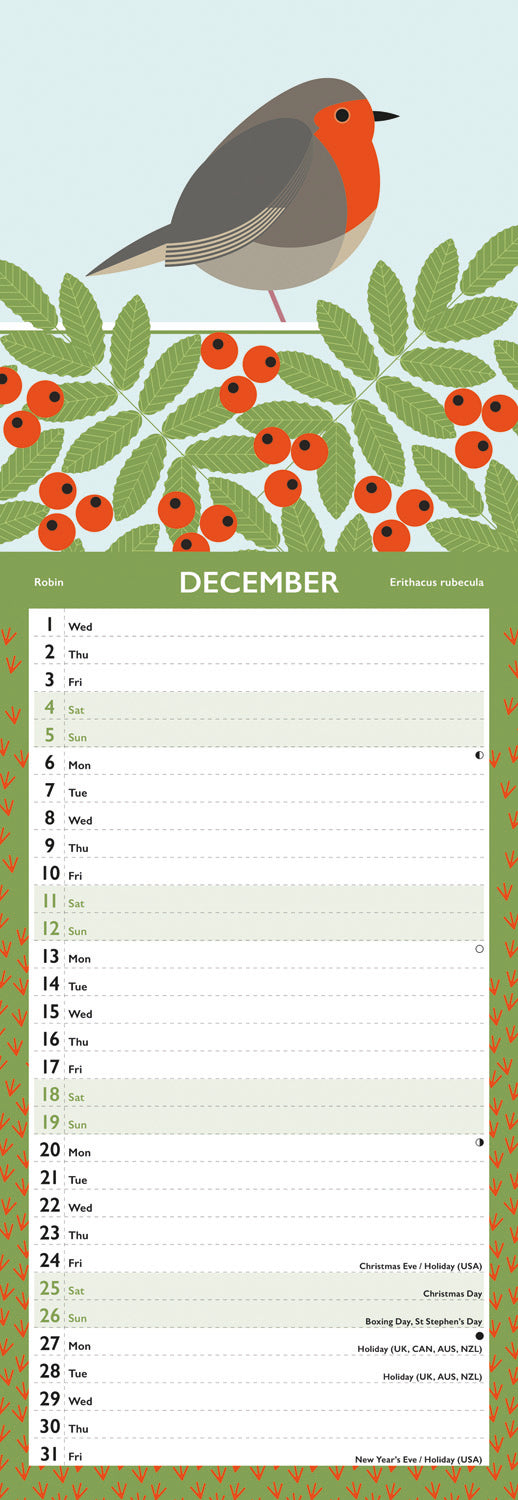 Robin DECEMBER Erithacus rubecula

1 Wed
2 Thu
3 Fri
4 Sat
5 Sun
6 Mon
7 Tue
8 Wed
9 Thu
10 Fri
11 Sat
12 Sun
13 Mon
14 Tue
15 Wed
16 Thu
17 Fri
18 Sat
19 Sun
20 Mon
21 Tue
22 Wed
23 Thu
24 Fri Christmas Eve / Holiday (USA)
25 Sat Christmas Day
26 Sun Boxing Day, St Stephen's Day
27 Mon Holiday (UK, CAN, AUS, NZL)
28 Tue Holiday (UK, AUS, NZL)
29 Wed
30 Thu
31 Fri New Year's Eve / Holiday (USA)